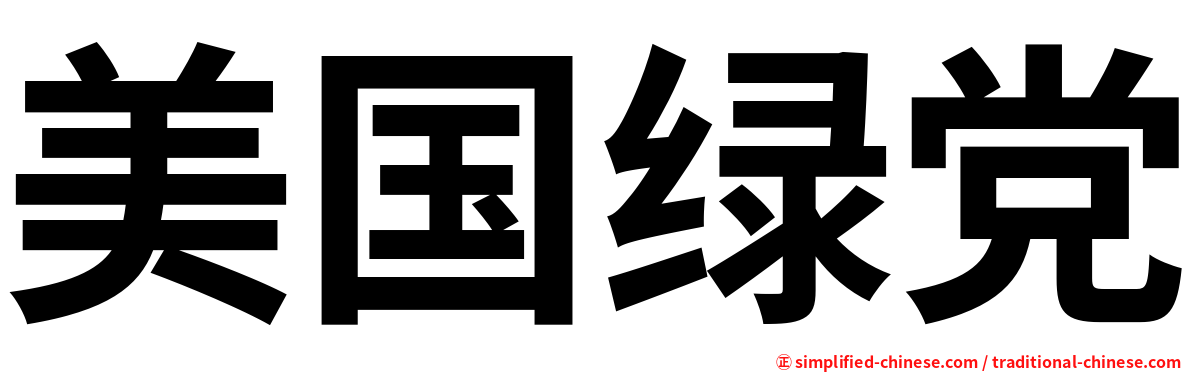 美国绿党

㊣ simplified-chinese.com / traditional-chinese.com